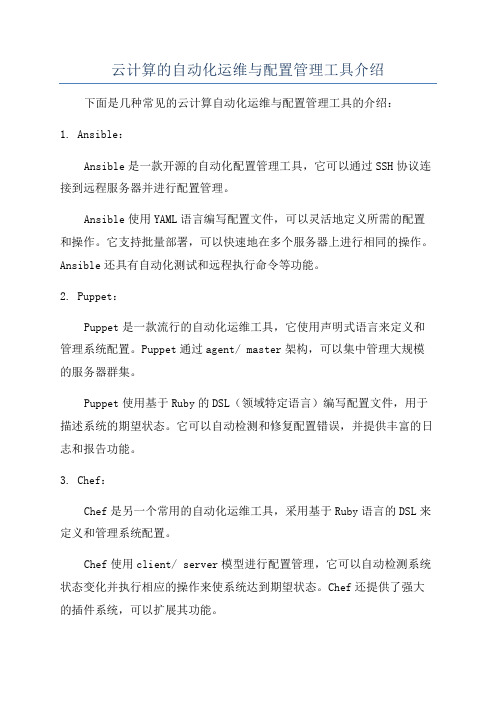 云计算的自动化运维与配置管理工具介绍

下面是几种常见的云计算自动化运维与配置管理工具的介绍：

1. Ansible：

Ansible是一款开源的自动化配置管理工具，它可以通过SSH协议连接到远程服务器并进行配置管理。

Ansible使用YAML语言编写配置文件，可以灵活地定义所需的配置和操作。它支持批量部署，可以快速地在多个服务器上进行相同的操作。Ansible还具有自动化测试和远程执行命令等功能。

2. Puppet：

Puppet是一款流行的自动化运维工具，它使用声明式语言来定义和管理系统配置。Puppet通过agent/ master架构，可以集中管理大规模的服务器群集。

Puppet使用基于Ruby的DSL（领域特定语言）编写配置文件，用于描述系统的期望状态。它可以自动检测和修复配置错误，并提供丰富的日志和报告功能。

3. Chef：

Chef是另一个常用的自动化运维工具，采用基于Ruby语言的DSL来定义和管理系统配置。

Chef使用client/ server模型进行配置管理，它可以自动检测系统状态变化并执行相应的操作来使系统达到期望状态。Chef还提供了强大的插件系统，可以扩展其功能。